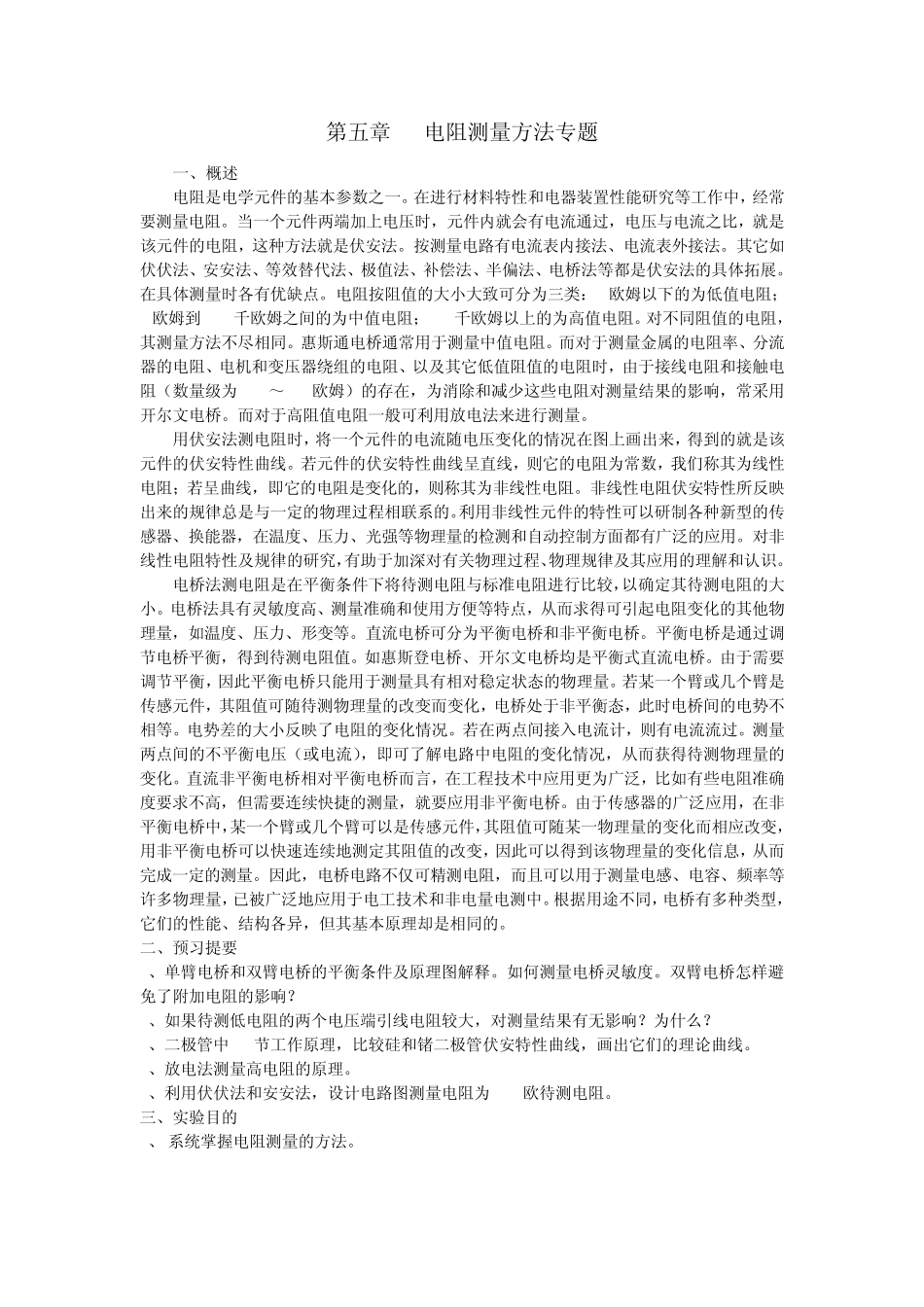 第五章　电阻测量方法专题

一、概述

电阻是电学元件的基本参数之一。在进行材料特性和电器装置性能研究等工作中，经常要测量电阻。当一个元件两端加上电压时，元件内就会有电流通过，电压与电流之比，就是该元件的电阻，这种方法就是伏安法。按测量电路有电流表内接法、电流表外接法。其它如伏伏法、安安法、等效替代法、极值法、补偿法、半偏法、电桥法等都是伏安法的具体拓展。在具体测量时各有优缺点。电阻按阻值的大小大致可分为三类：　欧姆以下的为低值电阻；　欧姆到　千欧姆之间的为中值电阻；　千欧姆以上的为高值电阻。对不同阻值的电阻，其测量方法不尽相同。惠斯通电桥通常用于测量中值电阻。而对于测量金属的电阻率、分流器的电阻、电机和变压器绕组的电阻、以及其它低值阻值的电阻时，由于接线电阻和接触电阻（数量级为　～　欧姆）的存在，为消除和减少这些电阻对测量结果的影响，常采用开尔文电桥。而对于高阻值电阻一般可利用放电法来进行测量。

用伏安法测电阻时，将一个元件的电流随电压变化的情况在图上画出来，得到的就是该元件的伏安特性曲线。若元件的伏安特性曲线呈直线，则它的电阻为常数，我们称其为线性电阻；若呈曲线，即它的电阻是变化的，则称其为非线性电阻。非线性电阻伏安特性所反映出来的规律总是与一定的物理过程相联系的。利用非线性元件的特性可以研制各种新型的传感器、换能器，在温度、压力、光强等物理量的检测和自动控制方面都有广泛的应用。对非线性电阻特性及规律的研究，有助于加深对有关物理过程、物理规律及其应用的理解和认识。

电桥法测电阻是在平衡条件下将待测电阻与标准电阻进行比较，以确定其待测电阻的大小。电桥法具有灵敏度高、测量准确和使用方便等特点，从而求得可引起电阻变化的其他物理量，如温度、压力、形变等。直流电桥可分为平衡电桥和非平衡电桥。平衡电桥是通过调节电桥平衡，得到待测电阻值。如惠斯登电桥、开尔文电桥均是平衡式直流电桥。由于需要调节平衡，因此平衡电桥只能用于测量具有相对稳定状态的物理量。若某一个臂或几个臂是传感元件，其阻值可随待测物理量的改变而变化，电桥处于非平衡态，此时电桥间的电势不相等。电势差的大小反映了电阻的变化情况。若在两点间接入电流计，则有电流流过。测量两点间的不平衡电压（或电流），即可了解电路中电阻的变化情况，从而获得待测物理量的变化。直流非平衡电桥相对平衡电桥而言，在工程技术中应用更为广泛，比如有些电阻准确度要求不高，但需要连续快捷的测量，就要应用非平衡电桥。由于传感器的广泛应用，在非平衡电桥中，某一个臂或几个臂可以是传感元件，其阻值可随某一物理量的变化而相应改变，用非平衡电桥可以快速连续地测定其阻值的改变，因此可以得到该物理量的变化信息，从而完成一定的测量。因此，电桥电路不仅可精测电阻，而且可以用于测量电感、电容、频率等许多物理量，已被广泛地应用于电工技术和非电量电测中。根据用途不同，电桥有多种类型，它们的性能、结构各异，但其基本原理却是相同的。

二、预习提要

、单臂电桥和双臂电桥的平衡条件及原理图解释。如何测量电桥灵敏度。双臂电桥怎样避免了附加电阻的影响？

、如果待测低电阻的两个电压端引线电阻较大，对测量结果有无影响？为什么？

、二极管中　节工作原理，比较硅和锗二极管伏安特性曲线，画出它们的理论曲线。

、放电法测量高电阻的原理。

、利用伏伏法和安安法，设计电路图测量电阻为　欧待测电阻。

三、实验目的

、 系统掌握电阻测量的方法。